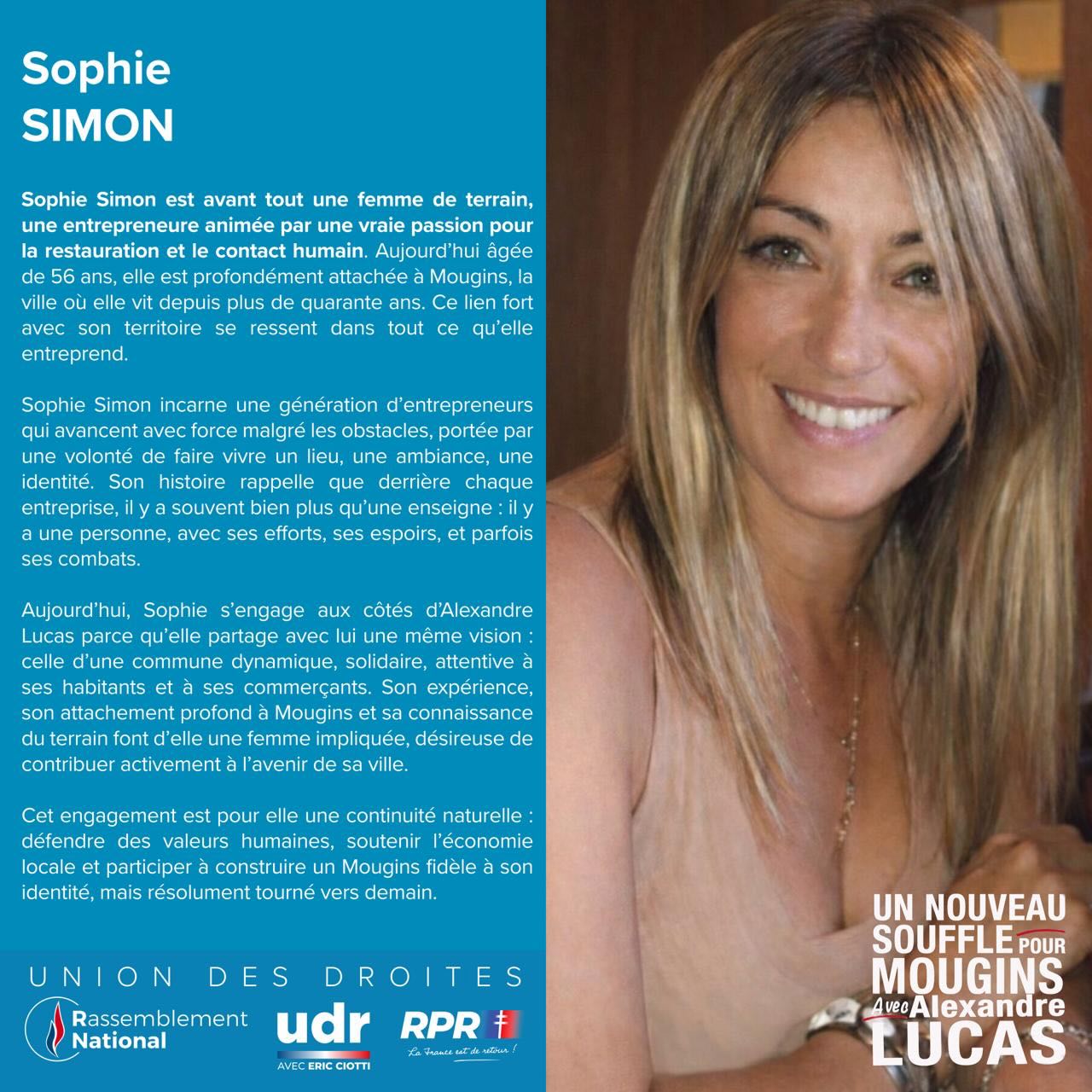 Sophie
SIMON

Sophie Simon est avant tout une femme de terrain, une entrepreneure animée par une vraie passion pour la restauration et le contact humain. Aujourd'hui âgée de 56 ans, elle est profondément attachée à Mougins, la ville où elle vit depuis plus de quarante ans. Ce lien fort avec son territoire se ressent dans tout ce qu'elle entreprend.

Sophie Simon incarne une génération d'entrepreneurs qui avancent avec force malgré les obstacles, portée par une volonté de faire vivre un lieu, une ambiance, une identité. Son histoire rappelle que derrière chaque entreprise, il y a souvent bien plus qu'une enseigne : il y a une personne, avec ses efforts, ses espoirs, et parfois ses combats.

Aujourd'hui, Sophie s'engage aux côtés d'Alexandre Lucas parce qu'elle partage avec lui une même vision : celle d'une commune dynamique, solidaire, attentive à ses habitants et à ses commerçants. Son expérience, son attachement profond à Mougins et sa connaissance du terrain font d'elle une femme impliquée, désireuse de contribuer activement à l'avenir de sa ville.

Cet engagement est pour elle une continuité naturelle : défendre des valeurs humaines, soutenir l'économie locale et participer à construire un Mougins fidèle à son identité, mais résolument tourné vers demain.

UNION DES DROITES

Rassemblement National

udr
AVEC ERIC CIOTTI

RPR
La France est de retour !

UN NOUVEAU
SOUFFLE POUR
MOUGINS
Avec Alexandre
LUCAS